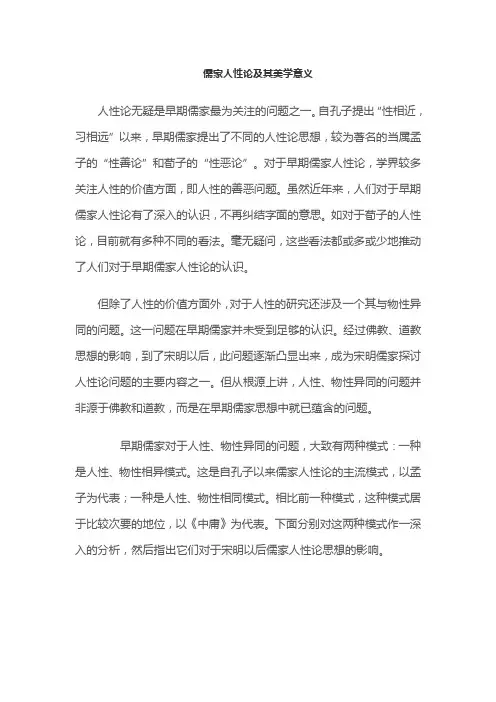 儒家人性论及其美学意义

人性论无疑是早期儒家最为关注的问题之一。自孔子提出“性相近，习相远”以来，早期儒家提出了不同的人性论思想，较为著名的当属孟子的“性善论”和荀子的“性恶论”。对于早期儒家人性论，学界较多关注人性的价值方面，即人性的善恶问题。虽然近年来，人们对于早期儒家人性论有了深入的认识，不再纠结字面的意思。如对于荀子的人性论，目前就有多种不同的看法。毫无疑问，这些看法都或多或少地推动了人们对于早期儒家人性论的认识。

但除了人性的价值方面外，对于人性的研究还涉及一个其与物性异同的问题。这一问题在早期儒家并未受到足够的认识。经过佛教、道教思想的影响，到了宋明以后，此问题逐渐凸显出来，成为宋明儒家探讨人性论问题的主要内容之一。但从根源上讲，人性、物性异同的问题并非源于佛教和道教，而是在早期儒家思想中就已蕴含的问题。

早期儒家对于人性、物性异同的问题，大致有两种模式：一种是人性、物性相异模式。这是自孔子以来儒家人性论的主流模式，以孟子为代表；一种是人性、物性相同模式。相比前一种模式，这种模式居于比较次要的地位，以《中庸》为代表。下面分别对这两种模式作一深入的分析，然后指出它们对于宋明以后儒家人性论思想的影响。